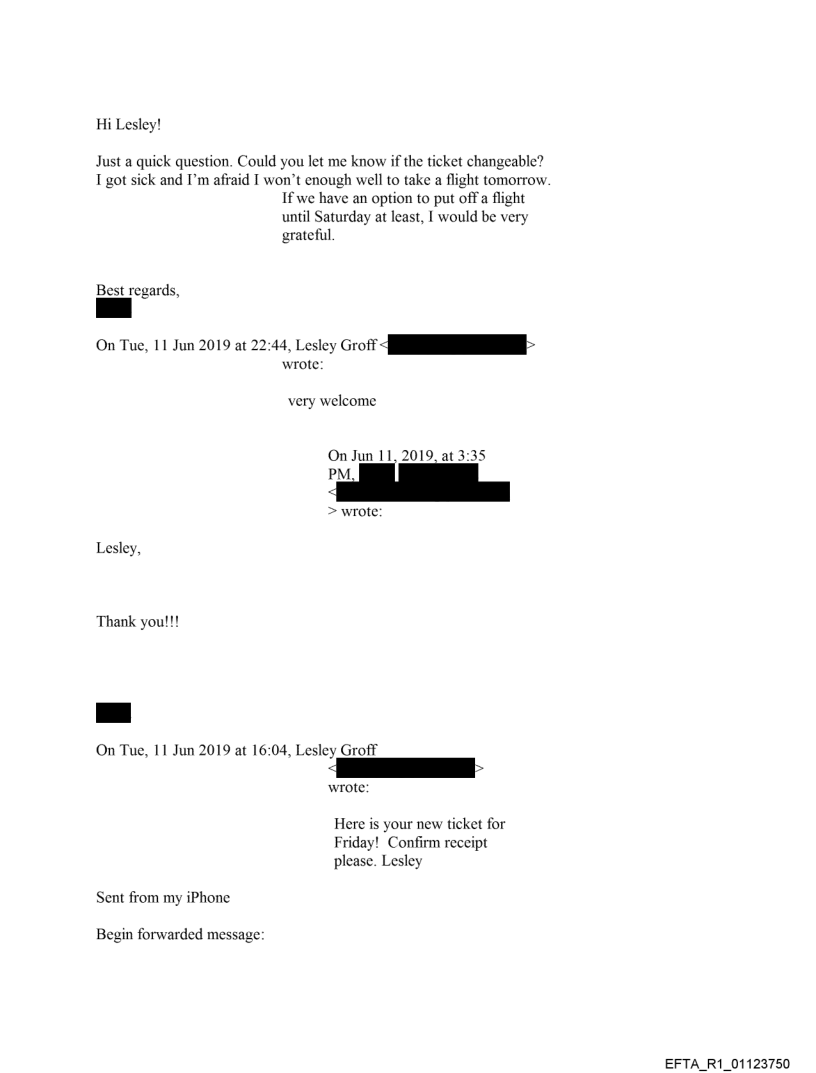 Hi Lesley!

Just a quick question. Could you let me know if the ticket changeable? I got sick and I'm afraid I won't enough well to take a flight tomorrow. If we have an option to put off a flight until Saturday at least, I would be very grateful.

Best regards,

On Tue, 11 Jun 2019 at 22:44, Lesley Groff < > wrote:

very welcome

On Jun 11, 2019, at 3:35 PM, < > wrote:

Lesley,

Thank you!!!

On Tue, 11 Jun 2019 at 16:04, Lesley Groff < > wrote:

Here is your new ticket for Friday! Confirm receipt please. Lesley

Sent from my iPhone

Begin forwarded message:

EFTA_R1_01123750